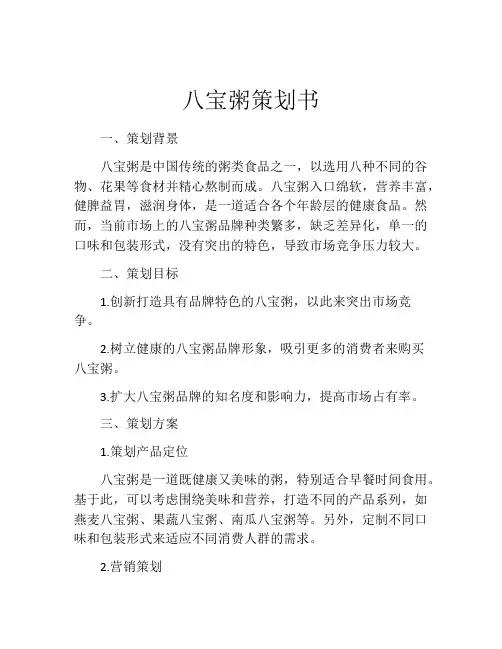 八宝粥策划书

一、策划背景

八宝粥是中国传统的粥类食品之一，以选用八种不同的谷物、花果等食材并精心熬制而成。八宝粥入口绵软，营养丰富，健脾益胃，滋润身体，是一道适合各个年龄层的健康食品。然而，当前市场上的八宝粥品牌种类繁多，缺乏差异化，单一的口味和包装形式，没有突出的特色，导致市场竞争压力较大。

二、策划目标

1.创新打造具有品牌特色的八宝粥，以此来突出市场竞争。

2.树立健康的八宝粥品牌形象，吸引更多的消费者来购买八宝粥。

3.扩大八宝粥品牌的知名度和影响力，提高市场占有率。

三、策划方案

1.策划产品定位

八宝粥是一道既健康又美味的粥，特别适合早餐时间食用。基于此，可以考虑围绕美味和营养，打造不同的产品系列，如燕麦八宝粥、果蔬八宝粥、南瓜八宝粥等。另外，定制不同口味和包装形式来适应不同消费人群的需求。

2.营销策划